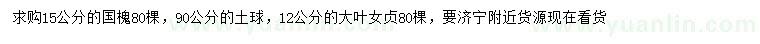 求购15公分的国槐80棵，90公分的土球，12公分的大叶女贞80棵，要济宁附近货源现在看货

www.yuanlin.com